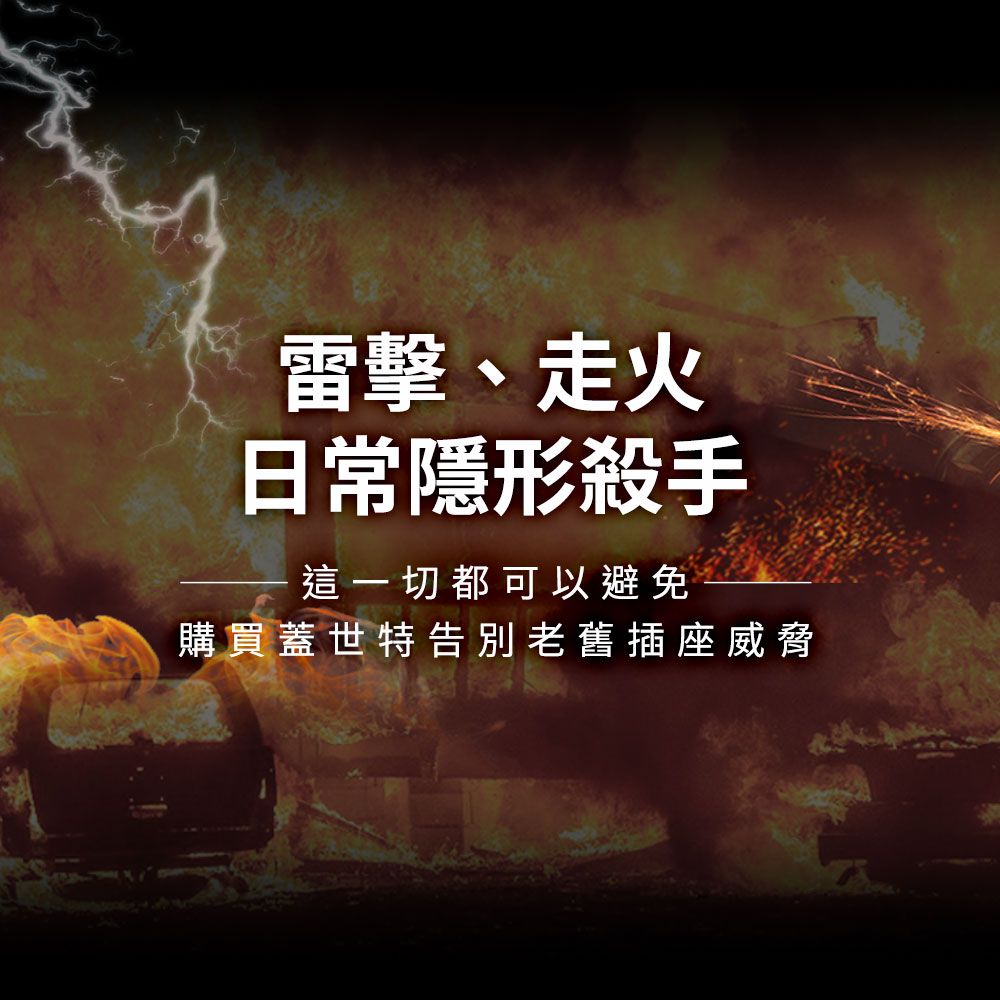 雷擊、走火
日常隱形殺手

這一切都可以避免
購買蓋世特告別老舊插座威脅